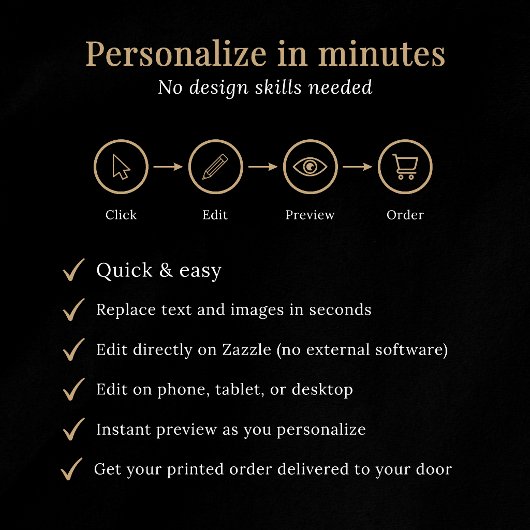 Personalize in minutes

No design skills needed

Click → Edit → Preview → Order

✓ Quick & easy

✓ Replace text and images in seconds

✓ Edit directly on Zazzle (no external software)

✓ Edit on phone, tablet, or desktop

✓ Instant preview as you personalize

✓ Get your printed order delivered to your door